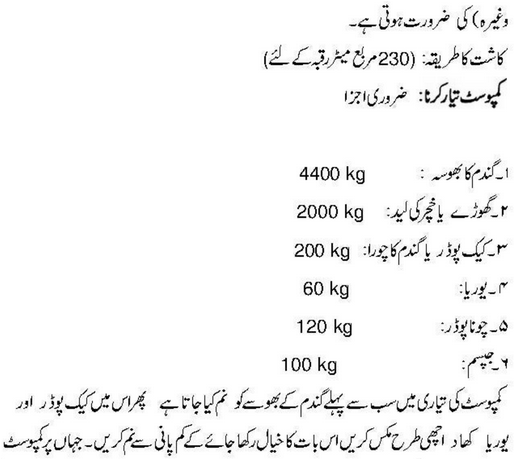 وغیرہ) کی ضرورت ہوتی ہے۔

کاشت کا طریقہ: (230 مربع میٹر رقبہ کے لئے)

کمپوسٹ تیار کرنا: ضروری اجزا

۱۔ گندم کا بھوسہ : 4400 kg

۲۔ گھوڑے یا خچر کی لید: 2000 kg

۳۔ کیک پوڈر یا گندم کا چورا: 200 kg

۴۔ یوریا: 60 kg

۵۔ چونا پوڈر: 120 kg

۶۔ جپسم: 100 kg

کمپوسٹ کی تیاری میں سب سے پہلے گندم کے بھوسے کو نم کیا جاتا ہے پھر اس میں کیک پوڈر اور یوریا کھاد اچھی طرح مکس کریں اس بات کا خیال رکھا جائے کے کم پانی سے نم کریں۔ جہاں پر کمپوسٹ